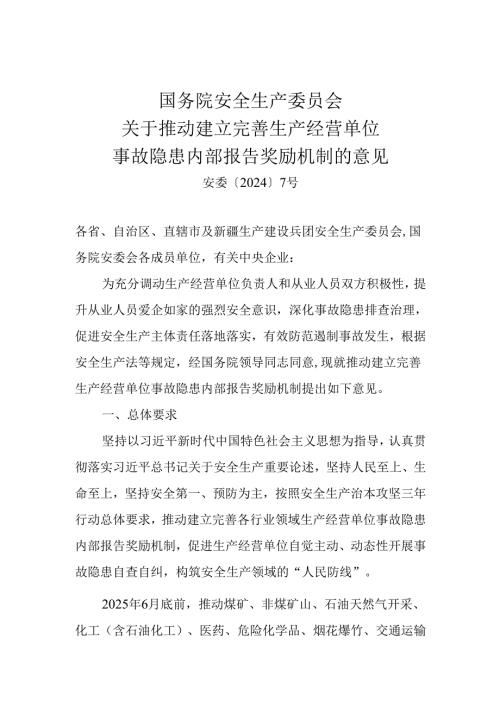 国务院安全生产委员会
关于推动建立完善生产经营单位
事故隐患内部报告奖励机制的意见
安委〔2024〕7号

各省、自治区、直辖市及新疆生产建设兵团安全生产委员会，国务院安委会各成员单位，有关中央企业：

为充分调动生产经营单位负责人和从业人员双方积极性，提升从业人员爱企如家的强烈安全意识，深化事故隐患排查治理，促进安全生产主体责任落地落实，有效防范遏制事故发生，根据安全生产法等规定，经国务院领导同志同意，现就推动建立完善生产经营单位事故隐患内部报告奖励机制提出如下意见。

一、总体要求

坚持以习近平新时代中国特色社会主义思想为指导，认真贯彻落实习近平总书记关于安全生产重要论述，坚持人民至上、生命至上，坚持安全第一、预防为主，按照安全生产治本攻坚三年行动总体要求，推动建立完善各行业领域生产经营单位事故隐患内部报告奖励机制，促进生产经营单位自觉主动、动态性开展事故隐患自查自纠，构筑安全生产领域的“人民防线”。

2025年6月底前，推动煤矿、非煤矿山、石油天然气开采、化工（含石油化工）、医药、危险化学品、烟花爆竹、交通运输